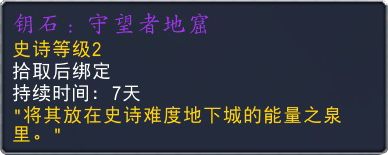 钥石：守望者地窟
史诗等级2
拾取后绑定
持续时间：7天
"将其放在史诗难度地下城的能量之泉里。"